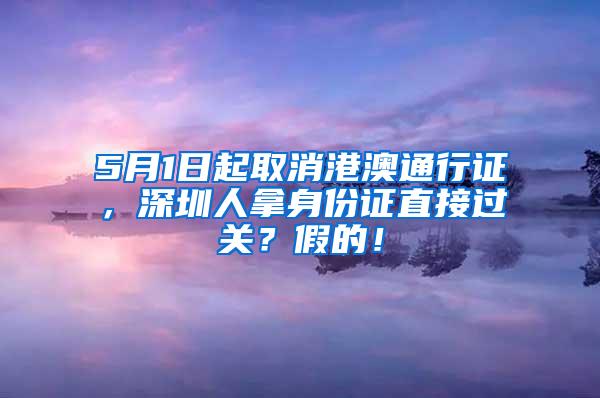 5月1日起取消港澳通行证，深圳人拿身份证直接过关？假的！